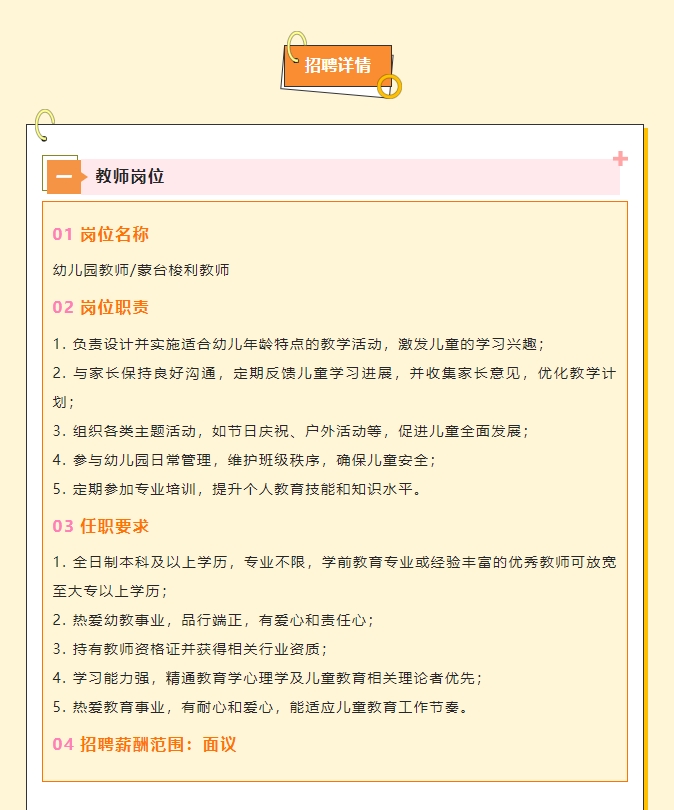 招聘详情

一 教师岗位

01 岗位名称

幼儿园教师/蒙台梭利教师

02 岗位职责

1. 负责设计并实施适合幼儿年龄特点的教学活动，激发儿童的学习兴趣；

2. 与家长保持良好沟通，定期反馈儿童学习进展，并收集家长意见，优化教学计划；

3. 组织各类主题活动，如节日庆祝、户外活动等，促进儿童全面发展；

4. 参与幼儿园日常管理，维护班级秩序，确保儿童安全；

5. 定期参加专业培训，提升个人教育技能和知识水平。

03 任职要求

1. 全日制本科及以上学历，专业不限，学前教育专业或经验丰富的优秀教师可放宽至大专以上学历；

2. 热爱幼教事业，品行端正，有爱心和责任心；

3. 持有教师资格证并获得相关行业资质；

4. 学习能力强，精通教育学心理学及儿童教育相关理论者优先；

5. 热爱教育事业，有耐心和爱心，能适应儿童教育工作节奏。

04 招聘薪酬范围：面议